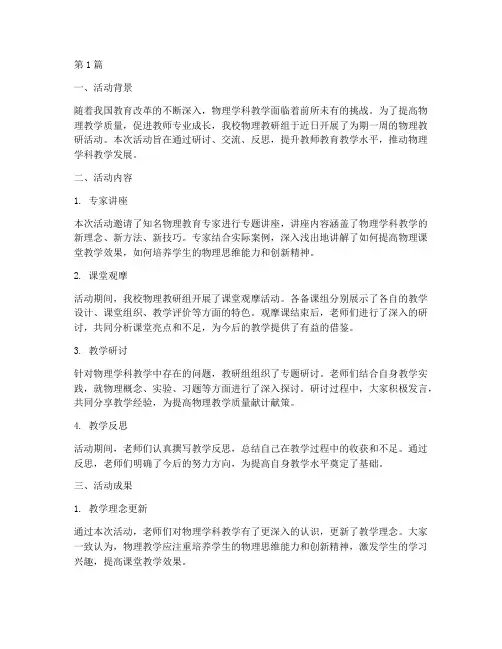 第1篇

一、活动背景

随着我国教育改革的不断深入，物理学科教学面临着前所未有的挑战。为了提高物理教学质量，促进教师专业成长，我校物理教研组于近日开展了为期一周的物理教研活动。本次活动旨在通过研讨、交流、反思，提升教师教育教学水平，推动物理学科教学发展。

二、活动内容

1. 专家讲座

本次活动邀请了知名物理教育专家进行专题讲座，讲座内容涵盖了物理学科教学的新理念、新方法、新技巧。专家结合实际案例，深入浅出地讲解了如何提高物理课堂教学效果，如何培养学生的物理思维能力和创新精神。

2. 课堂观摩

活动期间，我校物理教研组开展了课堂观摩活动。各备课组分别展示了各自的教学设计、课堂组织、教学评价等方面的特色。观摩课结束后，老师们进行了深入的研讨，共同分析课堂亮点和不足，为今后的教学提供了有益的借鉴。

3. 教学研讨

针对物理学科教学中存在的问题，教研组组织了专题研讨。老师们结合自身教学实践，就物理概念、实验、习题等方面进行了深入探讨。研讨过程中，大家积极发言，共同分享教学经验，为提高物理教学质量献计献策。

4. 教学反思

活动期间，老师们认真撰写教学反思，总结自己在教学过程中的收获和不足。通过反思，老师们明确了今后的努力方向，为提高自身教学水平奠定了基础。

三、活动成果

1. 教学理念更新

通过本次活动，老师们对物理学科教学有了更深入的认识，更新了教学理念。大家一致认为，物理教学应注重培养学生的物理思维能力和创新精神，激发学生的学习兴趣，提高课堂教学效果。